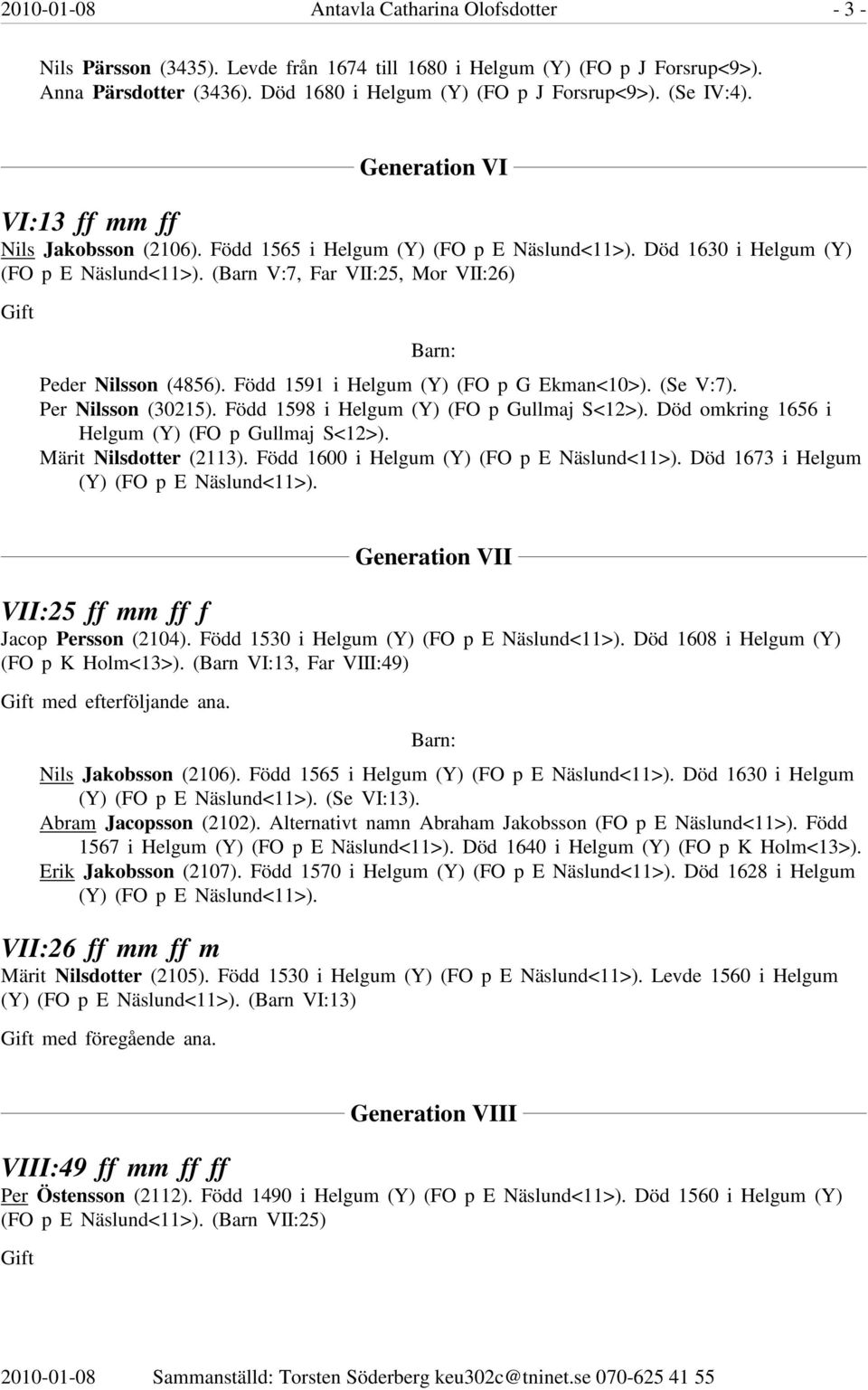 2010-01-08 Antavla Catharina Olofsdotter - 3 -

Nils Pärsson (3435). Levde från 1674 till 1680 i Helgum (Y) (FO p J Forsrup<9>). Anna Pärsdotter (3436). Död 1680 i Helgum (Y) (FO p J Forsrup<9>). (Se IV:4).

Generation VI

VI:13 ff mm ff
Nils Jakobsson (2106). Född 1565 i Helgum (Y) (FO p E Näslund<11>). Död 1630 i Helgum (Y) (FO p E Näslund<11>). (Barn V:7, Far VII:25, Mor VII:26)

Gift

Barn:

Peder Nilsson (4856). Född 1591 i Helgum (Y) (FO p G Ekman<10>). (Se V:7).
Per Nilsson (30215). Född 1598 i Helgum (Y) (FO p Gullmaj S<12>). Död omkring 1656 i Helgum (Y) (FO p Gullmaj S<12>).
Märit Nilsdotter (2113). Född 1600 i Helgum (Y) (FO p E Näslund<11>). Död 1673 i Helgum (Y) (FO p E Näslund<11>).

Generation VII

VII:25 ff mm ff f
Jacop Persson (2104). Född 1530 i Helgum (Y) (FO p E Näslund<11>). Död 1608 i Helgum (Y) (FO p K Holm<13>). (Barn VI:13, Far VIII:49)

Gift med efterföljande ana.

Barn:

Nils Jakobsson (2106). Född 1565 i Helgum (Y) (FO p E Näslund<11>). Död 1630 i Helgum (Y) (FO p E Näslund<11>). (Se VI:13).
Abram Jacopsson (2102). Alternativt namn Abraham Jakobsson (FO p E Näslund<11>). Född 1567 i Helgum (Y) (FO p E Näslund<11>). Död 1640 i Helgum (Y) (FO p K Holm<13>).
Erik Jakobsson (2107). Född 1570 i Helgum (Y) (FO p E Näslund<11>). Död 1628 i Helgum (Y) (FO p E Näslund<11>).

VII:26 ff mm ff m
Märit Nilsdotter (2105). Född 1530 i Helgum (Y) (FO p E Näslund<11>). Levde 1560 i Helgum (Y) (FO p E Näslund<11>). (Barn VI:13)

Gift med föregående ana.

Generation VIII

VIII:49 ff mm ff ff
Per Östensson (2112). Född 1490 i Helgum (Y) (FO p E Näslund<11>). Död 1560 i Helgum (Y) (FO p E Näslund<11>). (Barn VII:25)

Gift

2010-01-08 Sammanställd: Torsten Söderberg keu302c@tninet.se 070-625 41 55